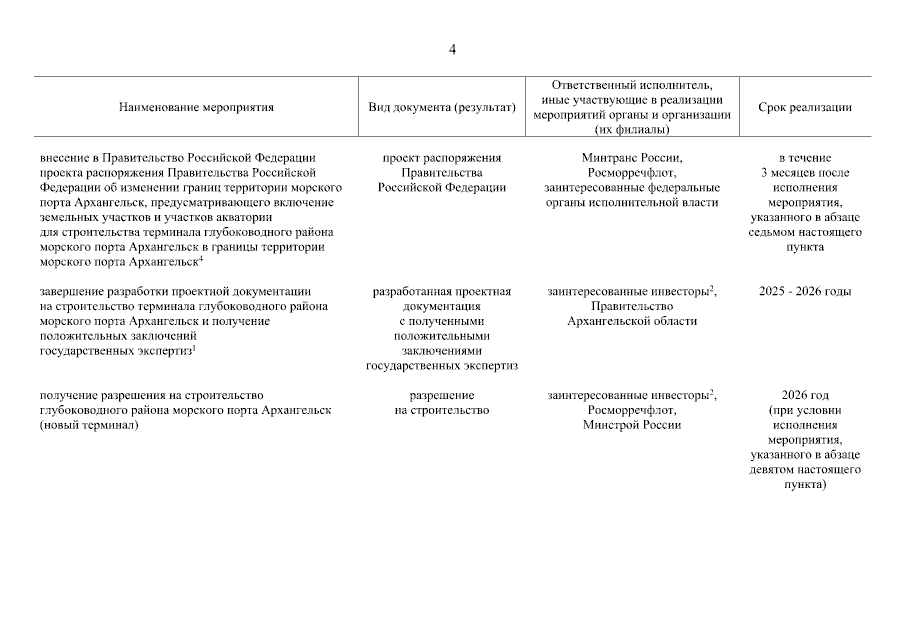 4

| Наименование мероприятия | Вид документа (результат) | Ответственный исполнитель, иные участвующие в реализации мероприятий органы и организации (их филиалы) | Срок реализации |
|---|---|---|---|
| внесение в Правительство Российской Федерации проекта распоряжения Правительства Российской Федерации об изменении границ территории морского порта Архангельск, предусматривающего включение земельных участков и участков акватории для строительства терминала глубоководного района морского порта Архангельск в границы территории морского порта Архангельск$^4$ | проект распоряжения Правительства Российской Федерации | Минтранс России, Росморречфлот, заинтересованные федеральные органы исполнительной власти | в течение 3 месяцев после исполнения мероприятия, указанного в абзаце седьмом настоящего пункта |
| завершение разработки проектной документации на строительство терминала глубоководного района морского порта Архангельск и получение положительных заключений государственных экспертиз$^1$ | разработанная проектная документация с полученными положительными заключениями государственных экспертиз | заинтересованные инвесторы$^2$, Правительство Архангельской области | 2025 - 2026 годы |
| получение разрешения на строительство глубоководного района морского порта Архангельск (новый терминал) | разрешение на строительство | заинтересованные инвесторы$^2$, Росморречфлот, Минстрой России | 2026 год (при условии исполнения мероприятия, указанного в абзаце девятом настоящего пункта) |